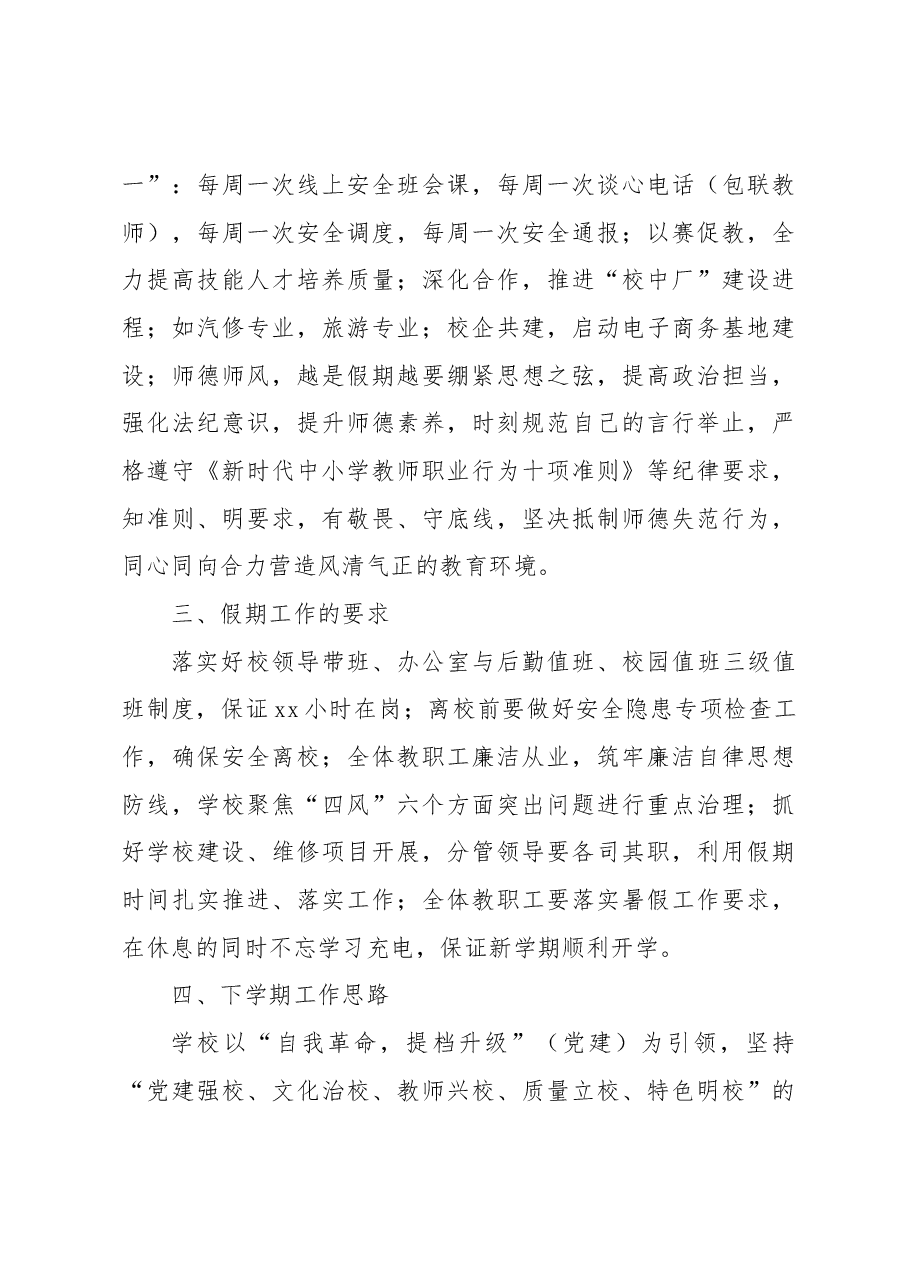 一”：每周一次线上安全班会课，每周一次谈心电话（包联教师），每周一次安全调度，每周一次安全通报；以赛促教，全力提高技能人才培养质量；深化合作，推进“校中厂”建设进程；如汽修专业，旅游专业；校企共建，启动电子商务基地建设；师德师风，越是假期越要绷紧思想之弦，提高政治担当，强化法纪意识，提升师德素养，时刻规范自己的言行举止，严格遵守《新时代中小学教师职业行为十项准则》等纪律要求，知准则、明要求，有敬畏、守底线，坚决抵制师德失范行为，同心同向合力营造风清气正的教育环境。

三、假期工作的要求

落实好校领导带班、办公室与后勤值班、校园值班三级值班制度，保证xx小时在岗；离校前要做好安全隐患专项检查工作，确保安全离校；全体教职工廉洁从业，筑牢廉洁自律思想防线，学校聚焦“四风”六个方面突出问题进行重点治理；抓好学校建设、维修项目开展，分管领导要各司其职，利用假期时间扎实推进、落实工作；全体教职工要落实暑假工作要求，在休息的同时不忘学习充电，保证新学期顺利开学。

四、下学期工作思路

学校以“自我革命，提档升级”（党建）为引领，坚持“党建强校、文化治校、教师兴校、质量立校、特色明校”的